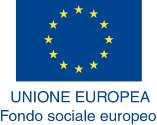 UNIONE EUROPEA
Fondo sociale europeo